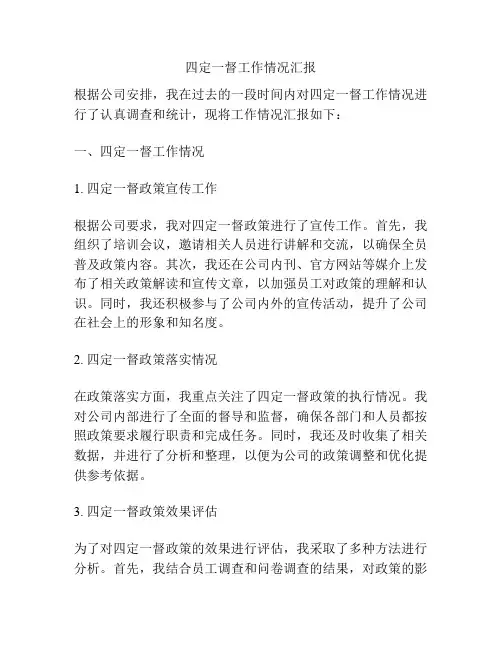 四定一督工作情况汇报

根据公司安排，我在过去的一段时间内对四定一督工作情况进行了认真调查和统计，现将工作情况汇报如下：

一、四定一督工作情况

1. 四定一督政策宣传工作

根据公司要求，我对四定一督政策进行了宣传工作。首先，我组织了培训会议，邀请相关人员进行讲解和交流，以确保全员普及政策内容。其次，我还在公司内刊、官方网站等媒介上发布了相关政策解读和宣传文章，以加强员工对政策的理解和认识。同时，我还积极参与了公司内外的宣传活动，提升了公司在社会上的形象和知名度。

2. 四定一督政策落实情况

在政策落实方面，我重点关注了四定一督政策的执行情况。我对公司内部进行了全面的督导和监督，确保各部门和人员都按照政策要求履行职责和完成任务。同时，我还及时收集了相关数据，并进行了分析和整理，以便为公司的政策调整和优化提供参考依据。

3. 四定一督政策效果评估

为了对四定一督政策的效果进行评估，我采取了多种方法进行分析。首先，我结合员工调查和问卷调查的结果，对政策的影